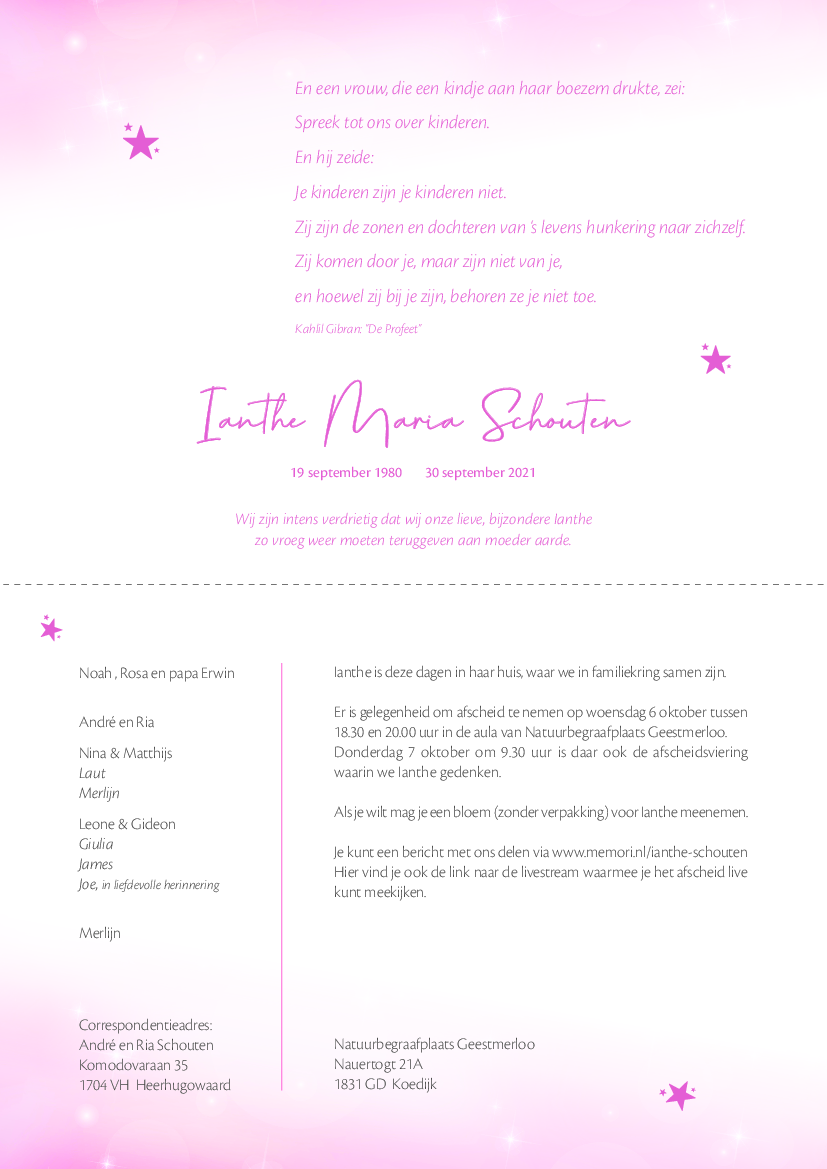 En een vrouw, die een kindje aan haar boezem drukte, zei:
Spreek tot ons over kinderen.
En hij zeide:
Je kinderen zijn je kinderen niet.
Zij zijn de zonen en dochteren van 's levens hunkering naar zichzelf.
Zij komen door je, maar zijn niet van je,
en hoewel zij bij je zijn, behoren ze je niet toe.
Kahlil Gibran: "De Profeet"

Ianthe Maria Schouten

19 september 1980 30 september 2021

Wij zijn intens verdrietig dat wij onze lieve, bijzondere Ianthe zo vroeg weer moeten teruggeven aan moeder aarde.

Noah , Rosa en papa Erwin

André en Ria

Nina & Matthijs
Laut
Merlijn

Leone & Gideon
Giulia
James
Joe, in liefdevolle herinnering

Merlijn

Correspondentieadres:
André en Ria Schouten
Komodovaraan 35
1704 VH Heerhugowaard

Ianthe is deze dagen in haar huis, waar we in familiekring samen zijn.

Er is gelegenheid om afscheid te nemen op woensdag 6 oktober tussen 18.30 en 20.00 uur in de aula van Natuurbegraafplaats Geestmerloo. Donderdag 7 oktober om 9.30 uur is daar ook de afscheidsviering waarin we Ianthe gedenken.

Als je wilt mag je een bloem (zonder verpakking) voor Ianthe meenemen.

Je kunt een bericht met ons delen via www.memori.nl/ianthe-schouten Hier vind je ook de link naar de livestream waarmee je het afscheid live kunt meekijken.

Natuurbegraafplaats Geestmerloo
Nauertogt 21A
1831 GD Koedijk